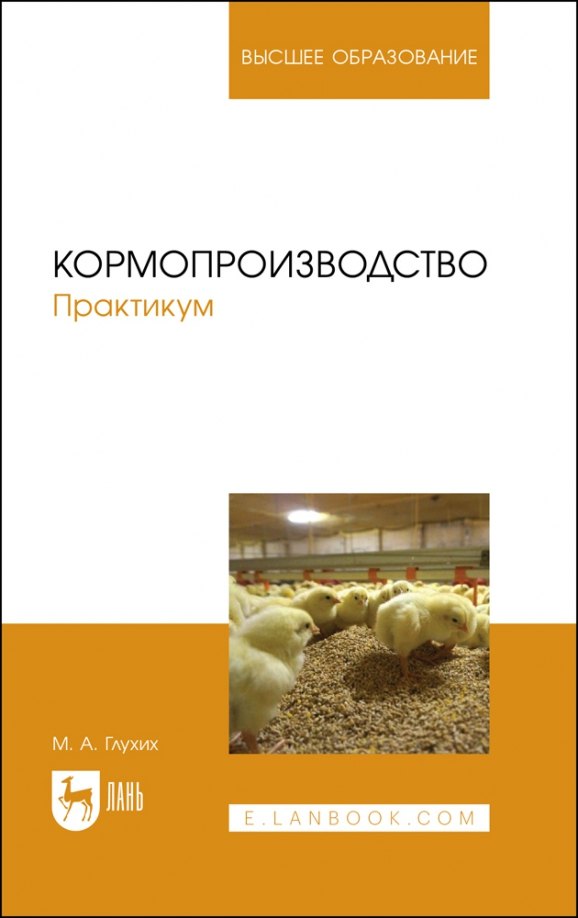 ВЫСШЕЕ ОБРАЗОВАНИЕ

КОРМОПРОИЗВОДСТВО
Практикум

М. А. Глухих

ЛАНЬ

E.LANBOOK.COM